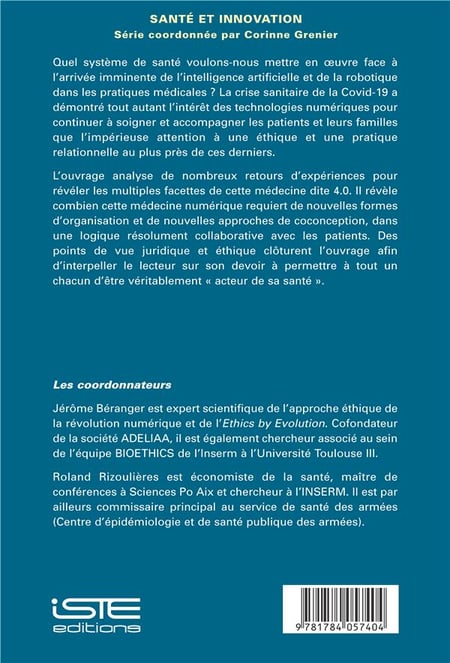 SANTÉ ET INNOVATION
Série coordonnée par Corinne Grenier

Quel système de santé voulons-nous mettre en œuvre face à l'arrivée imminente de l'intelligence artificielle et de la robotique dans les pratiques médicales ? La crise sanitaire de la Covid-19 a démontré tout autant l'intérêt des technologies numériques pour continuer à soigner et accompagner les patients et leurs familles que l'impérieuse attention à une éthique et une pratique relationnelle au plus près de ces derniers.

L'ouvrage analyse de nombreux retours d'expériences pour révéler les multiples facettes de cette médecine dite 4.0. Il révèle combien cette médecine numérique requiert de nouvelles formes d'organisation et de nouvelles approches de coconception, dans une logique résolument collaborative avec les patients. Des points de vue juridique et éthique clôturent l'ouvrage afin d'interpeller le lecteur sur son devoir à permettre à tout un chacun d'être véritablement « acteur de sa santé ».

Les coordonnateurs

Jérôme Béranger est expert scientifique de l'approche éthique de la révolution numérique et de l'Ethics by Evolution. Cofondateur de la société ADELIAA, il est également chercheur associé au sein de l'équipe BIOETHICS de l'Inserm à l'Université Toulouse III.

Roland Rizoulières est économiste de la santé, maître de conférences à Sciences Po Aix et chercheur à l'INSERM. Il est par ailleurs commissaire principal au service de santé des armées (Centre d'épidémiologie et de santé publique des armées).

iSTE
editions

9 781784 057404